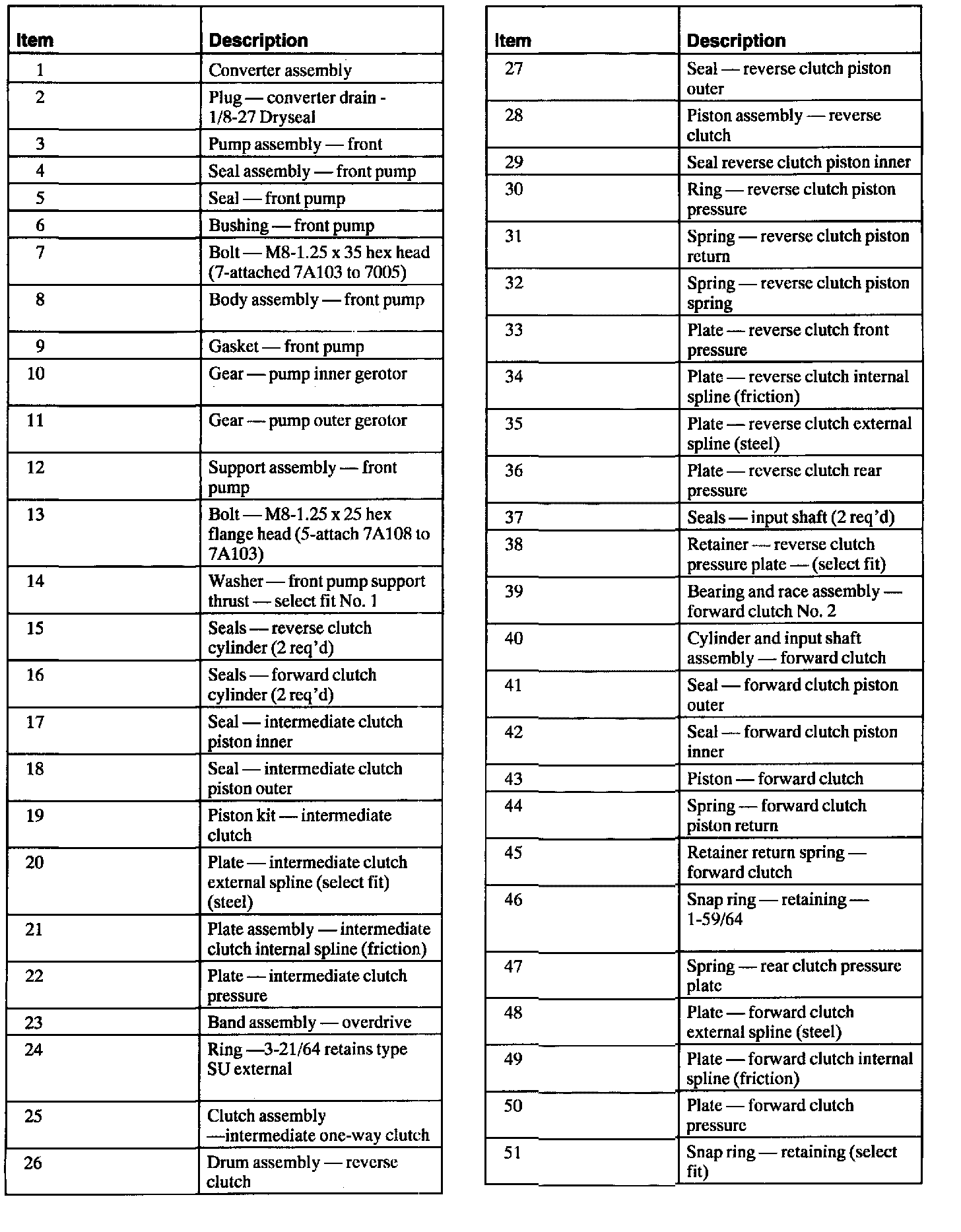 | Item | Description |
|---|---|
| 1 | Converter assembly |
| 2 | Plug — converter drain - 1/8-27 Dryseal |
| 3 | Pump assembly — front |
| 4 | Seal assembly — front pump |
| 5 | Seal — front pump |
| 6 | Bushing — front pump |
| 7 | Bolt — M8-1.25 x 35 hex head (7-attached 7A103 to 7005) |
| 8 | Body assembly — front pump |
| 9 | Gasket — front pump |
| 10 | Gear — pump inner gerotor |
| 11 | Gear — pump outer gerotor |
| 12 | Support assembly — front pump |
| 13 | Bolt — M8-1.25 x 25 hex flange head (5-attach 7A108 to 7A103) |
| 14 | Washer — front pump support thrust — select fit No. 1 |
| 15 | Seals — reverse clutch cylinder (2 req'd) |
| 16 | Seals — forward clutch cylinder (2 req'd) |
| 17 | Seal — intermediate clutch piston inner |
| 18 | Seal — intermediate clutch piston outer |
| 19 | Piston kit — intermediate clutch |
| 20 | Plate — intermediate clutch external spline (select fit) (steel) |
| 21 | Plate assembly — intermediate clutch internal spline (friction) |
| 22 | Plate — intermediate clutch pressure |
| 23 | Band assembly — overdrive |
| 24 | Ring —3-21/64 retains type SU external |
| 25 | Clutch assembly —intermediate one-way clutch |
| 26 | Drum assembly — reverse clutch |

| Item | Description |
|---|---|
| 27 | Seal — reverse clutch piston outer |
| 28 | Piston assembly — reverse clutch |
| 29 | Seal reverse clutch piston inner |
| 30 | Ring — reverse clutch piston pressure |
| 31 | Spring — reverse clutch piston return |
| 32 | Spring — reverse clutch piston spring |
| 33 | Plate — reverse clutch front pressure |
| 34 | Plate — reverse clutch internal spline (friction) |
| 35 | Plate — reverse clutch external spline (steel) |
| 36 | Plate — reverse clutch rear pressure |
| 37 | Seals — input shaft (2 req'd) |
| 38 | Retainer — reverse clutch pressure plate — (select fit) |
| 39 | Bearing and race assembly — forward clutch No. 2 |
| 40 | Cylinder and input shaft assembly — forward clutch |
| 41 | Seal — forward clutch piston outer |
| 42 | Seal — forward clutch piston inner |
| 43 | Piston — forward clutch |
| 44 | Spring — forward clutch piston return |
| 45 | Retainer return spring — forward clutch |
| 46 | Snap ring — retaining — 1-59/64 |
| 47 | Spring — rear clutch pressure plate |
| 48 | Plate — forward clutch external spline (steel) |
| 49 | Plate — forward clutch internal spline (friction) |
| 50 | Plate — forward clutch pressure |
| 51 | Snap ring — retaining (select fit) |